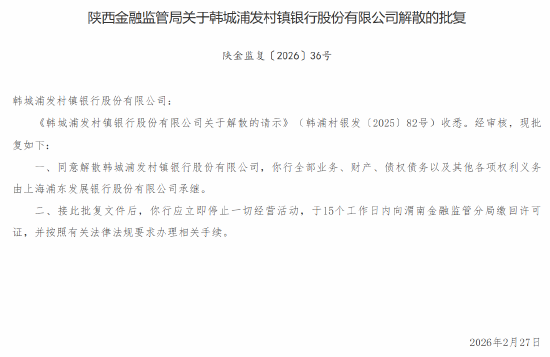 陕西金融监管局关于韩城浦发村镇银行股份有限公司解散的批复

陕金监复〔2026〕36号

韩城浦发村镇银行股份有限公司：

《韩城浦发村镇银行股份有限公司关于解散的请示》（韩浦村银发〔2025〕82号）收悉。经审核，现批复如下：

一、同意解散韩城浦发村镇银行股份有限公司，你行全部业务、财产、债权债务以及其他各项权利义务由上海浦东发展银行股份有限公司承继。

二、接此批复文件后，你行应立即停止一切经营活动，于15个工作日内向渭南金融监管分局缴回许可证，并按照有关法律法规要求办理相关手续。

2026年2月27日